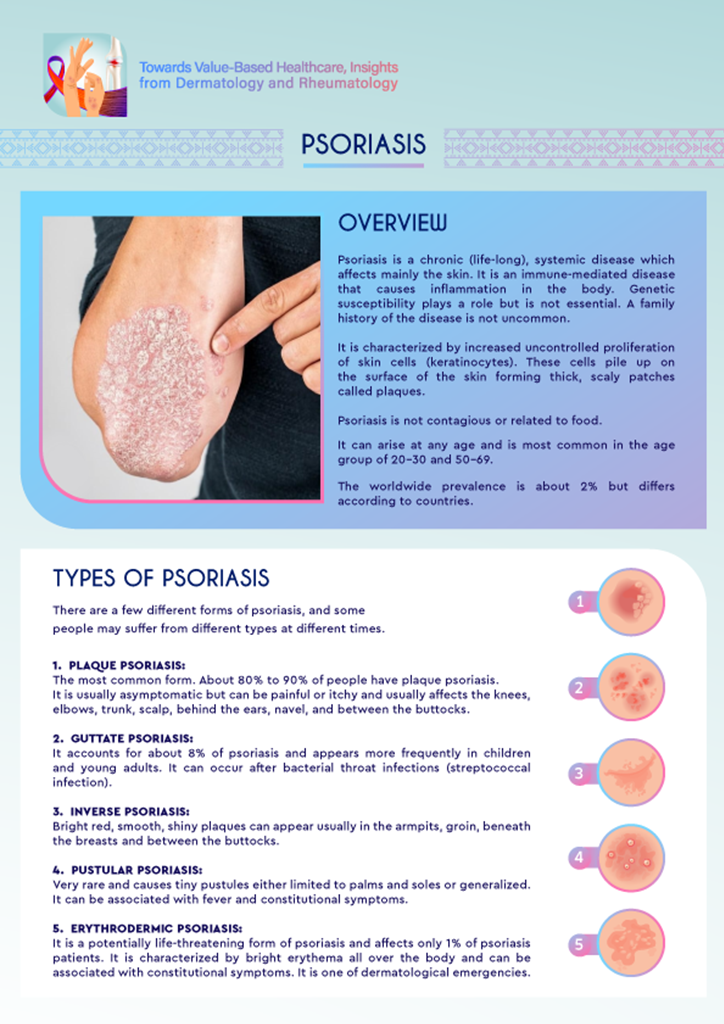 Towards Value-Based Healthcare, Insights from Dermatology and Rheumatology

PSORIASIS

OVERVIEW

Psoriasis is a chronic (life-long), systemic disease which affects mainly the skin. It is an immune-mediated disease that causes inflammation in the body. Genetic susceptibility plays a role but is not essential. A family history of the disease is not uncommon.

It is characterized by increased uncontrolled proliferation of skin cells (keratinocytes). These cells pile up on the surface of the skin forming thick, scaly patches called plaques.

Psoriasis is not contagious or related to food.

It can arise at any age and is most common in the age group of 20-30 and 50-69.

The worldwide prevalence is about 2% but differs according to countries.

TYPES OF PSORIASIS

There are a few different forms of psoriasis, and some people may suffer from different types at different times.

1. PLAQUE PSORIASIS:
The most common form. About 80% to 90% of people have plaque psoriasis. It is usually asymptomatic but can be painful or itchy and usually affects the knees, elbows, trunk, scalp, behind the ears, navel, and between the buttocks.

2. GUTTATE PSORIASIS:
It accounts for about 8% of psoriasis and appears more frequently in children and young adults. It can occur after bacterial throat infections (streptococcal infection).

3. INVERSE PSORIASIS:
Bright red, smooth, shiny plaques can appear usually in the armpits, groin, beneath the breasts and between the buttocks.

4. PUSTULAR PSORIASIS:
Very rare and causes tiny pustules either limited to palms and soles or generalized. It can be associated with fever and constitutional symptoms.

5. ERYTHRODERMIC PSORIASIS:
It is a potentially life-threatening form of psoriasis and affects only 1% of psoriasis patients. It is characterized by bright erythema all over the body and can be associated with constitutional symptoms. It is one of dermatological emergencies.

1

2

3

4

5